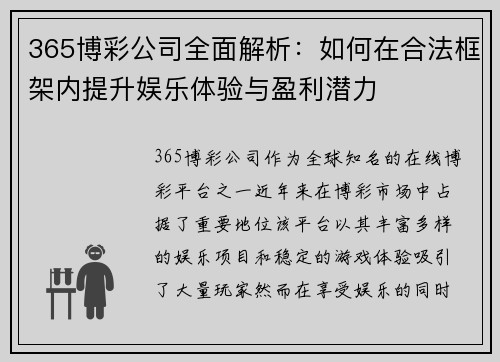 365博彩公司全面解析：如何在合法框架内提升娱乐体验与盈利潜力

365博彩公司作为全球知名的在线博彩平台之一近年来在博彩市场中占据了重要地位该平台以其丰富多样的娱乐项目和稳定的游戏体验吸引了大量玩家然而在享受娱乐的同时